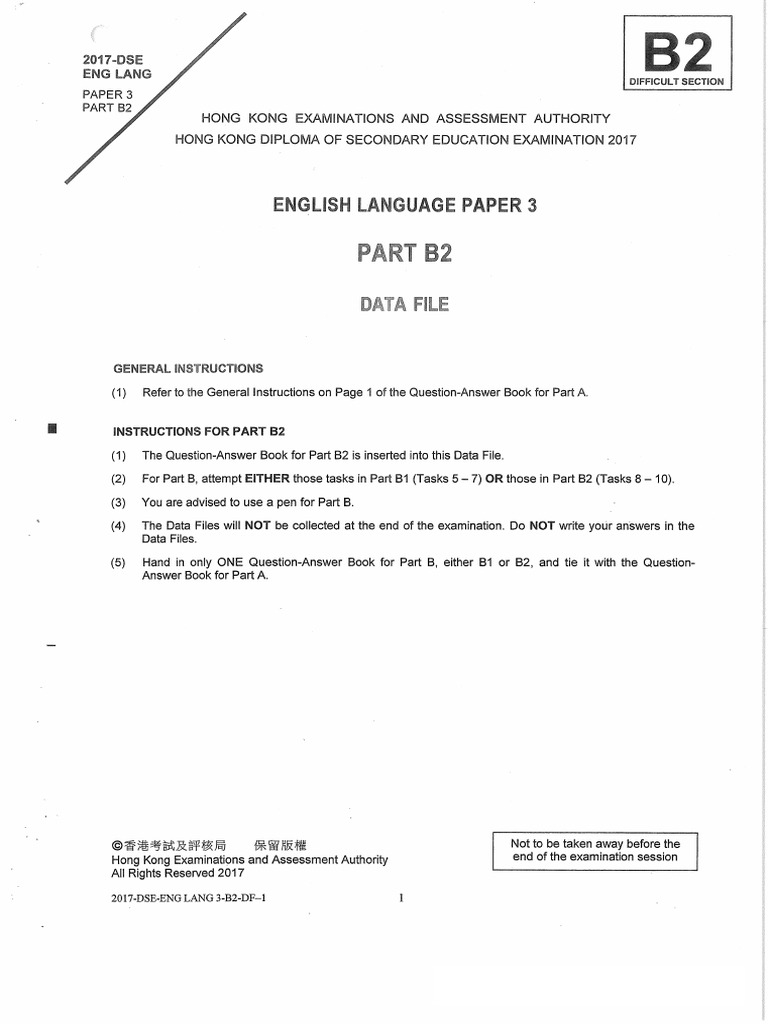 2017-DSE
ENG LANG
PAPER 3
PART B2

B2
DIFFICULT SECTION

HONG KONG EXAMINATIONS AND ASSESSMENT AUTHORITY
HONG KONG DIPLOMA OF SECONDARY EDUCATION EXAMINATION 2017

ENGLISH LANGUAGE PAPER 3

PART B2

DATA FILE

GENERAL INSTRUCTIONS

(1) Refer to the General Instructions on Page 1 of the Question-Answer Book for Part A.

INSTRUCTIONS FOR PART B2

(1) The Question-Answer Book for Part B2 is inserted into this Data File.

(2) For Part B, attempt EITHER those tasks in Part B1 (Tasks 5 – 7) OR those in Part B2 (Tasks 8 – 10).

(3) You are advised to use a pen for Part B.

(4) The Data Files will NOT be collected at the end of the examination. Do NOT write your answers in the Data Files.

(5) Hand in only ONE Question-Answer Book for Part B, either B1 or B2, and tie it with the Question-Answer Book for Part A.

©香港考試及評核局 保留版權
Hong Kong Examinations and Assessment Authority
All Rights Reserved 2017

Not to be taken away before the end of the examination session

2017-DSE-ENG LANG 3-B2-DF–1

1